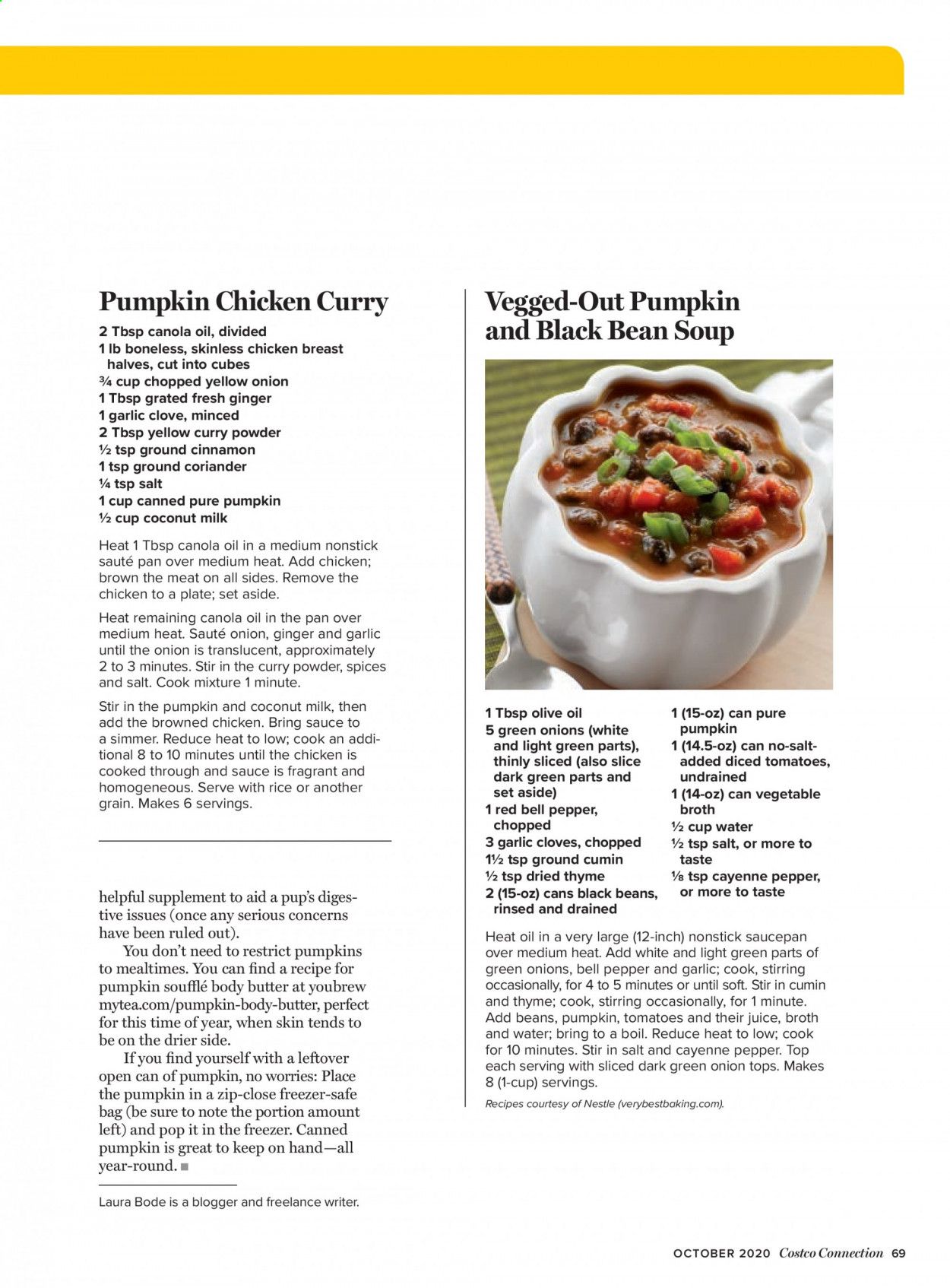 Pumpkin Chicken Curry

2 Tbsp canola oil, divided
1 lb boneless, skinless chicken breast halves, cut into cubes
¾ cup chopped yellow onion
1 Tbsp grated fresh ginger
1 garlic clove, minced
2 Tbsp yellow curry powder
½ tsp ground cinnamon
1 tsp ground coriander
¼ tsp salt
1 cup canned pure pumpkin
½ cup coconut milk

Heat 1 Tbsp canola oil in a medium nonstick sauté pan over medium heat. Add chicken; brown the meat on all sides. Remove the chicken to a plate; set aside.

Heat remaining canola oil in the pan over medium heat. Sauté onion, ginger and garlic until the onion is translucent, approximately 2 to 3 minutes. Stir in the curry powder, spices and salt. Cook mixture 1 minute.

Stir in the pumpkin and coconut milk, then add the browned chicken. Bring sauce to a simmer. Reduce heat to low; cook an additional 8 to 10 minutes until the chicken is cooked through and sauce is fragrant and homogeneous. Serve with rice or another grain. Makes 6 servings.

helpful supplement to aid a pup's digestive issues (once any serious concerns have been ruled out).

You don't need to restrict pumpkins to mealtimes. You can find a recipe for pumpkin soufflé body butter at youbrew mytea.com/pumpkin-body-butter, perfect for this time of year, when skin tends to be on the drier side.

If you find yourself with a leftover open can of pumpkin, no worries: Place the pumpkin in a zip-close freezer-safe bag (be sure to note the portion amount left) and pop it in the freezer. Canned pumpkin is great to keep on hand—all year-round. ■

Laura Bode is a blogger and freelance writer.

Vegged-Out Pumpkin and Black Bean Soup

1 Tbsp olive oil
5 green onions (white and light green parts), thinly sliced (also slice dark green parts and set aside)
1 red bell pepper, chopped
3 garlic cloves, chopped
1½ tsp ground cumin
½ tsp dried thyme
2 (15-oz) cans black beans, rinsed and drained

1 (15-oz) can pure pumpkin
1 (14.5-oz) can no-salt-added diced tomatoes, undrained
1 (14-oz) can vegetable broth
½ cup water
½ tsp salt, or more to taste
⅛ tsp cayenne pepper, or more to taste

Heat oil in a very large (12-inch) nonstick saucepan over medium heat. Add white and light green parts of green onions, bell pepper and garlic; cook, stirring occasionally, for 4 to 5 minutes or until soft. Stir in cumin and thyme; cook, stirring occasionally, for 1 minute. Add beans, pumpkin, tomatoes and their juice, broth and water; bring to a boil. Reduce heat to low; cook for 10 minutes. Stir in salt and cayenne pepper. Top each serving with sliced dark green onion tops. Makes 8 (1-cup) servings.

Recipes courtesy of Nestle (verybestbaking.com).

OCTOBER 2020 Costco Connection 69